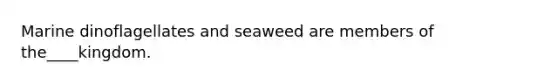 Marine dinoflagellates and seaweed are members of the____kingdom.